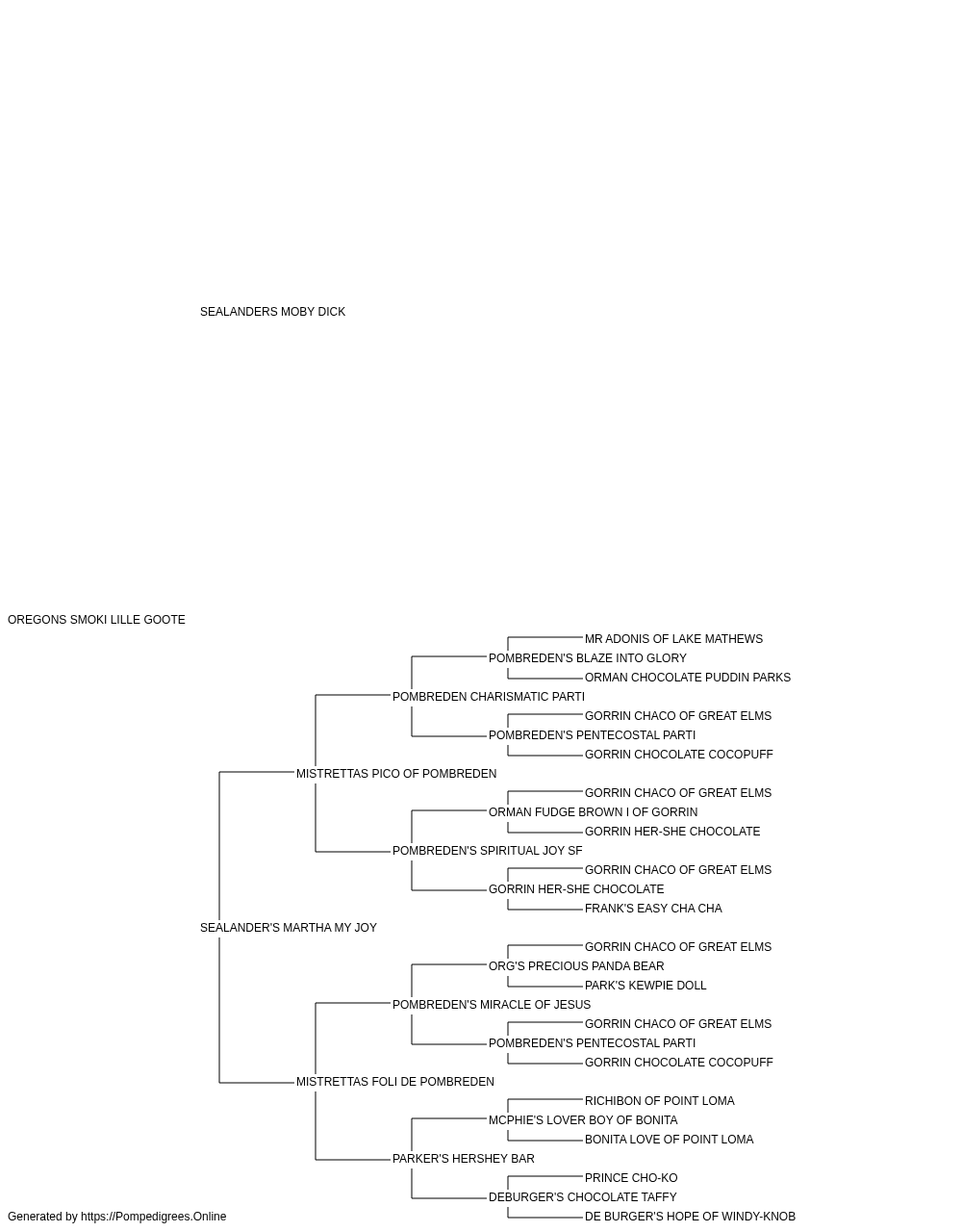 SEALANDERS MOBY DICK

OREGONS SMOKI LILLE GOOTE

MR ADONIS OF LAKE MATHEWS
POMBREDEN'S BLAZE INTO GLORY
ORMAN CHOCOLATE PUDDIN PARKS
POMBREDEN CHARISMATIC PARTI
GORRIN CHACO OF GREAT ELMS
POMBREDEN'S PENTECOSTAL PARTI
GORRIN CHOCOLATE COCOPUFF
MISTRETTAS PICO OF POMBREDEN
GORRIN CHACO OF GREAT ELMS
ORMAN FUDGE BROWN I OF GORRIN
GORRIN HER-SHE CHOCOLATE
POMBREDEN'S SPIRITUAL JOY SF
GORRIN CHACO OF GREAT ELMS
GORRIN HER-SHE CHOCOLATE
FRANK'S EASY CHA CHA
SEALANDER'S MARTHA MY JOY
GORRIN CHACO OF GREAT ELMS
ORG'S PRECIOUS PANDA BEAR
PARK'S KEWPIE DOLL
POMBREDEN'S MIRACLE OF JESUS
GORRIN CHACO OF GREAT ELMS
POMBREDEN'S PENTECOSTAL PARTI
GORRIN CHOCOLATE COCOPUFF
MISTRETTAS FOLI DE POMBREDEN
RICHIBON OF POINT LOMA
MCPHIE'S LOVER BOY OF BONITA
BONITA LOVE OF POINT LOMA
PARKER'S HERSHEY BAR
PRINCE CHO-KO
DEBURGER'S CHOCOLATE TAFFY
DE BURGER'S HOPE OF WINDY-KNOB

Generated by https://Pompedigrees.Online